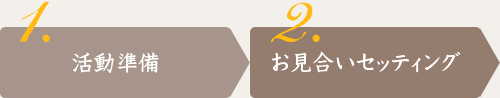 1.
活動準備

2.
お見合いセッティング